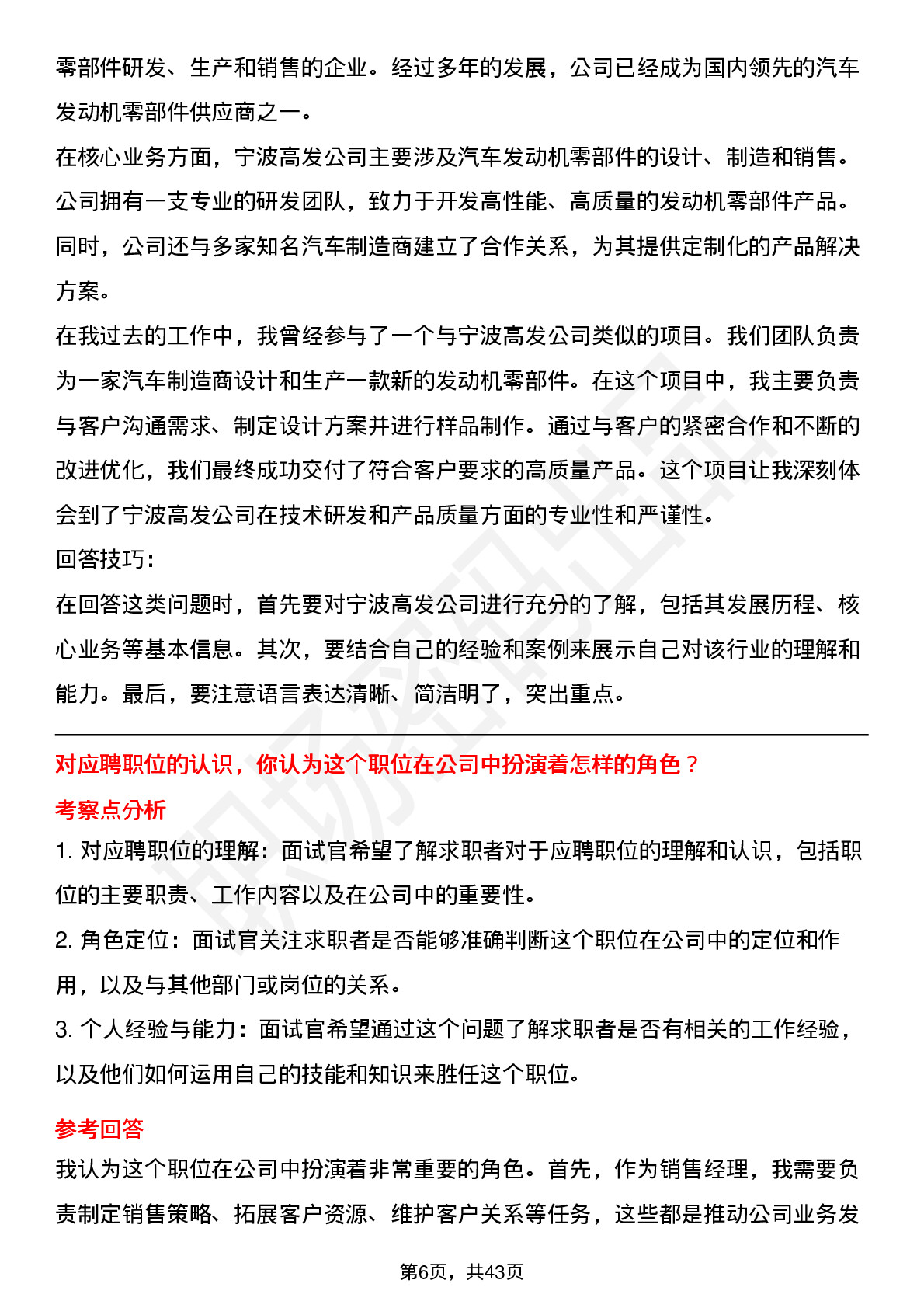 零部件研发、生产和销售的企业。经过多年的发展，公司已经成为国内领先的汽车发动机零部件供应商之一。

在核心业务方面，宁波高发公司主要涉及汽车发动机零部件的设计、制造和销售。公司拥有一支专业的研发团队，致力于开发高性能、高质量的发动机零部件产品。同时，公司还与多家知名汽车制造商建立了合作关系，为其提供定制化的产品解决方案。

在我过去的工作中，我曾经参与了一个与宁波高发公司类似的项目。我们团队负责为一家汽车制造商设计和生产一款新的发动机零部件。在这个项目中，我主要负责与客户沟通需求、制定设计方案并进行样品制作。通过与客户的紧密合作和不断的改进优化，我们最终成功交付了符合客户要求的高质量产品。这个项目让我深刻体会到了宁波高发公司在技术研发和产品质量方面的专业性和严谨性。

回答技巧：

在回答这类问题时，首先要对宁波高发公司进行充分的了解，包括其发展历程、核心业务等基本信息。其次，要结合自己的经验和案例来展示自己对该行业的理解和能力。最后，要注意语言表达清晰、简洁明了，突出重点。

对应聘职位的认识，你认为这个职位在公司中扮演着怎样的角色？

考察点分析

1. 对应聘职位的理解：面试官希望了解求职者对于应聘职位的理解和认识，包括职位的主要职责、工作内容以及在公司中的重要性。

2. 角色定位：面试官关注求职者是否能够准确判断这个职位在公司中的定位和作用，以及与其他部门或岗位的关系。

3. 个人经验与能力：面试官希望通过这个问题了解求职者是否有相关的工作经验，以及他们如何运用自己的技能和知识来胜任这个职位。

参考回答

我认为这个职位在公司中扮演着非常重要的角色。首先，作为销售经理，我需要负责制定销售策略、拓展客户资源、维护客户关系等任务，这些都是推动公司业务发

第6页，共43页